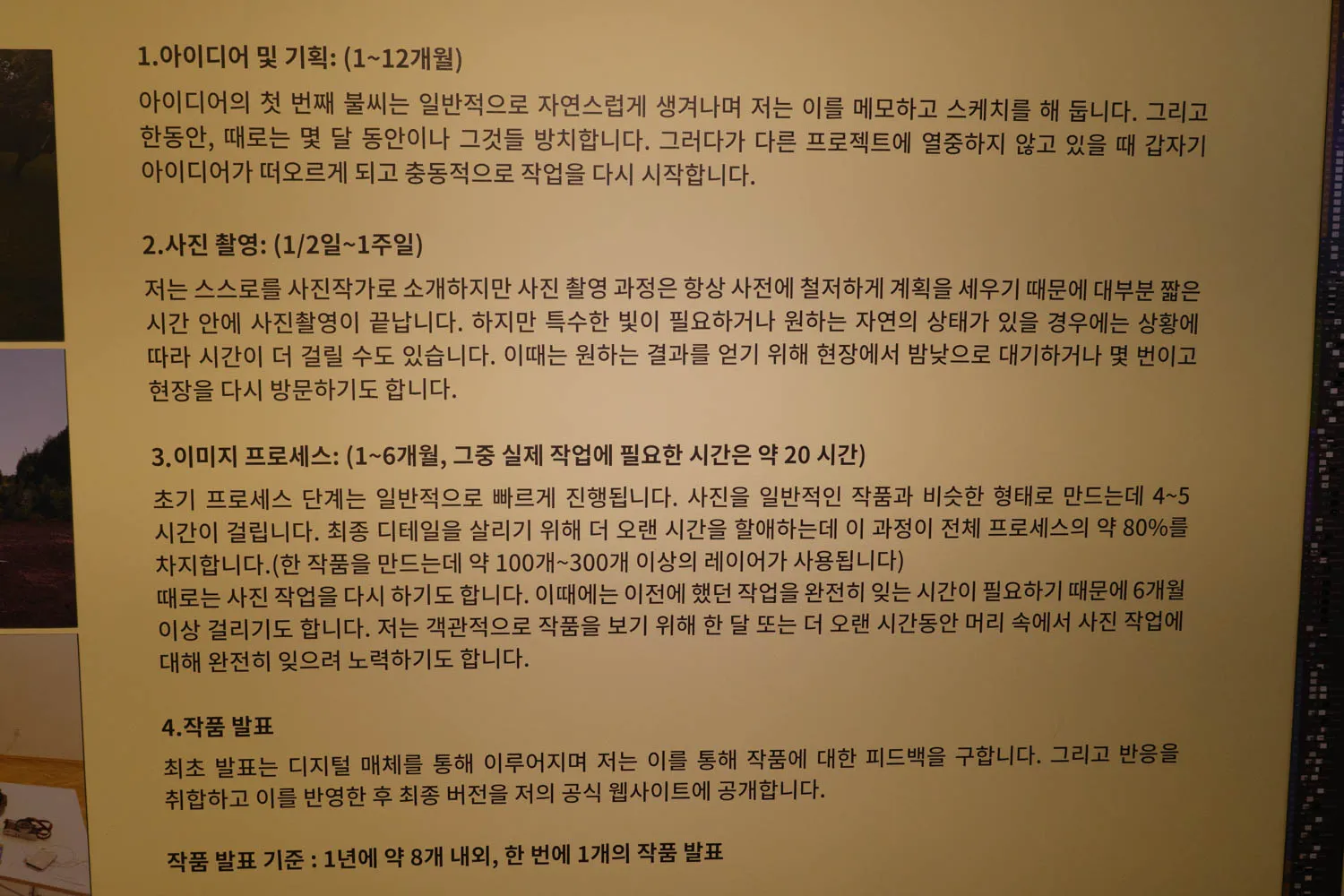 1.아이디어 및 기획: (1~12개월)

아이디어의 첫 번째 불씨는 일반적으로 자연스럽게 생겨나며 저는 이를 메모하고 스케치를 해 둡니다. 그리고 한동안, 때로는 몇 달 동안이나 그것들 방치합니다. 그러다가 다른 프로젝트에 열중하지 않고 있을 때 갑자기 아이디어가 떠오르게 되고 충동적으로 작업을 다시 시작합니다.

2.사진 촬영: (1/2일~1주일)

저는 스스로를 사진작가로 소개하지만 사진 촬영 과정은 항상 사전에 철저하게 계획을 세우기 때문에 대부분 짧은 시간 안에 사진촬영이 끝납니다. 하지만 특수한 빛이 필요하거나 원하는 자연의 상태가 있을 경우에는 상황에 따라 시간이 더 걸릴 수도 있습니다. 이때는 원하는 결과를 얻기 위해 현장에서 밤낮으로 대기하거나 몇 번이고 현장을 다시 방문하기도 합니다.

3.이미지 프로세스: (1~6개월, 그중 실제 작업에 필요한 시간은 약 20 시간)

초기 프로세스 단계는 일반적으로 빠르게 진행됩니다. 사진을 일반적인 작품과 비슷한 형태로 만드는데 4~5 시간이 걸립니다. 최종 디테일을 살리기 위해 더 오랜 시간을 할애하는데 이 과정이 전체 프로세스의 약 80%를 차지합니다.(한 작품을 만드는데 약 100개~300개 이상의 레이어가 사용됩니다)
때로는 사진 작업을 다시 하기도 합니다. 이때에는 이전에 했던 작업을 완전히 잊는 시간이 필요하기 때문에 6개월 이상 걸리기도 합니다. 저는 객관적으로 작품을 보기 위해 한 달 또는 더 오랜 시간동안 머리 속에서 사진 작업에 대해 완전히 잊으려 노력하기도 합니다.

4.작품 발표

최초 발표는 디지털 매체를 통해 이루어지며 저는 이를 통해 작품에 대한 피드백을 구합니다. 그리고 반응을 취합하고 이를 반영한 후 최종 버전을 저의 공식 웹사이트에 공개합니다.

작품 발표 기준 : 1년에 약 8개 내외, 한 번에 1개의 작품 발표